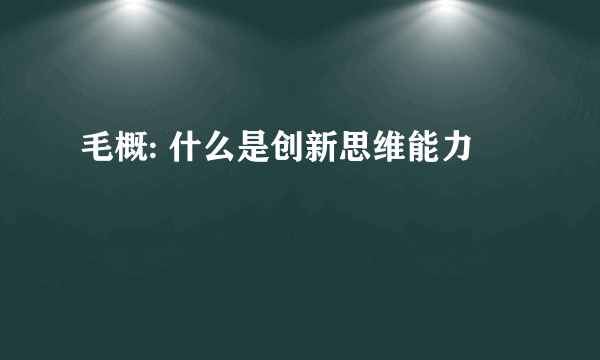 毛概: 什么是创新思维能力